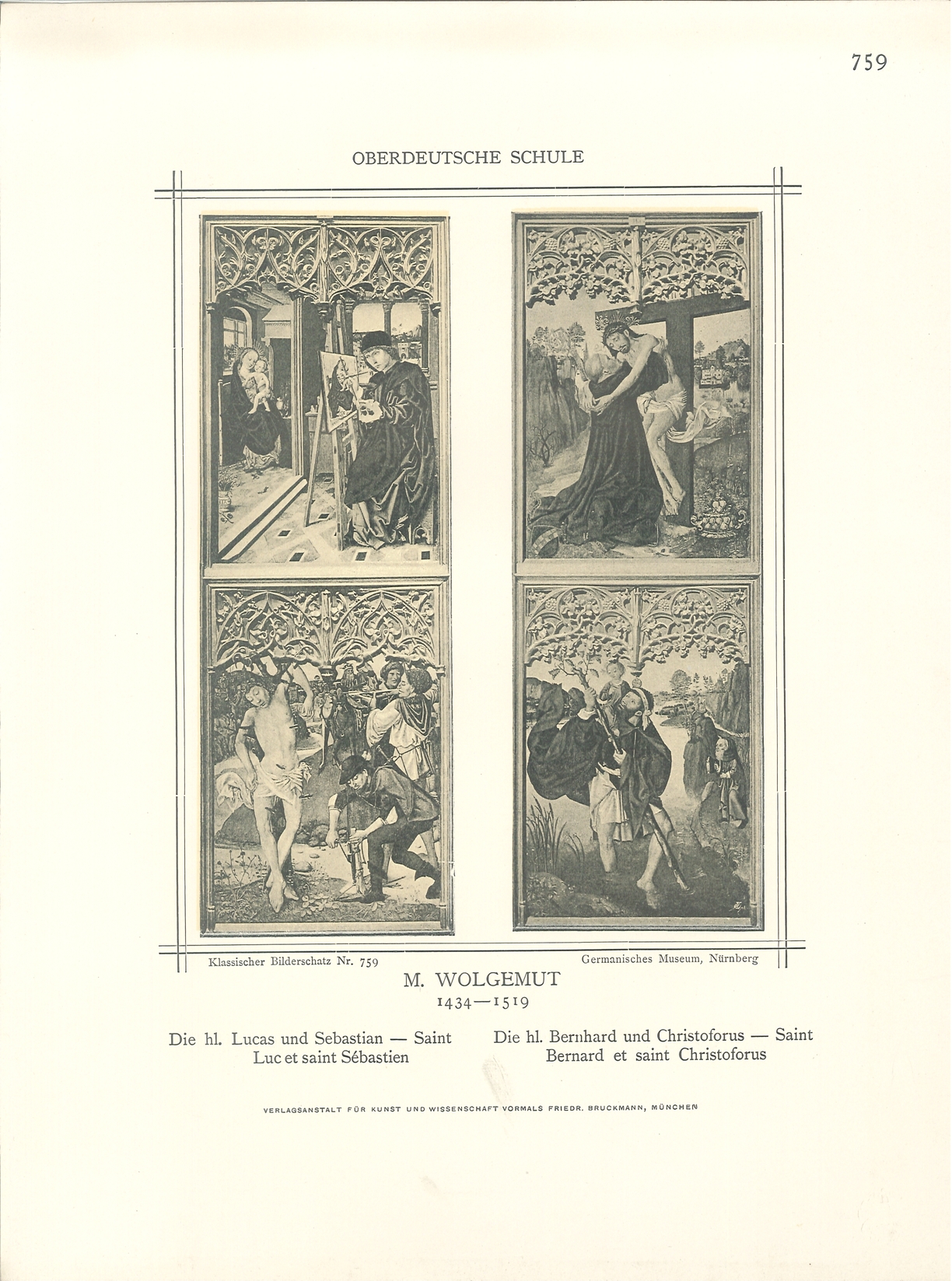 759

OBERDEUTSCHE SCHULE

Klassischer Bilderschatz Nr. 759

Germanisches Museum, Nürnberg

M. WOLGEMUT
1434—1519

Die hl. Lucas und Sebastian — Saint Luc et saint Sébastien

Die hl. Bernhard und Christoforus — Saint Bernard et saint Christoforus

VERLAGSANSTALT FÜR KUNST UND WISSENSCHAFT VORMALS FRIEDR. BRUCKMANN, MÜNCHEN